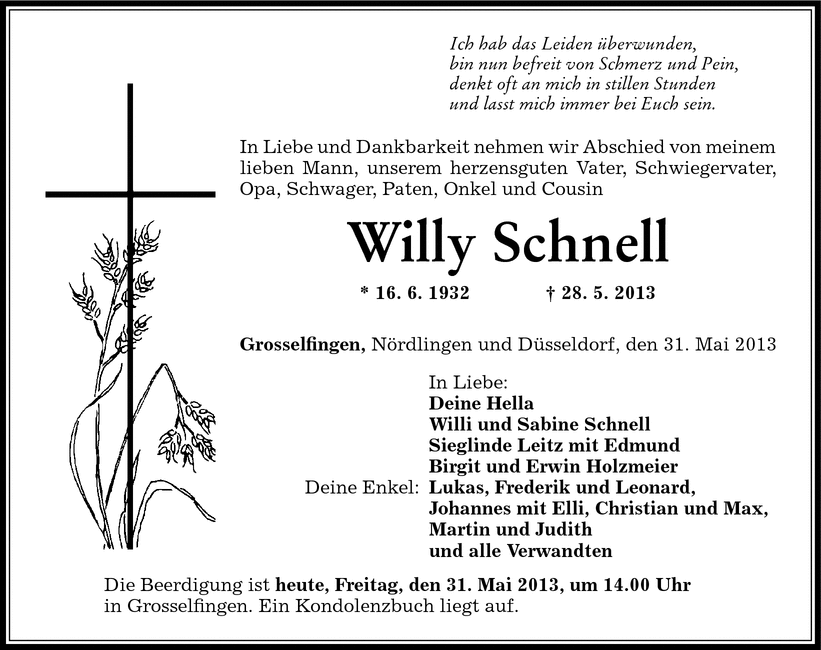 Ich hab das Leiden überwunden,
bin nun befreit von Schmerz und Pein,
denkt oft an mich in stillen Stunden
und lasst mich immer bei Euch sein.

In Liebe und Dankbarkeit nehmen wir Abschied von meinem lieben Mann, unserem herzensguten Vater, Schwiegervater, Opa, Schwager, Paten, Onkel und Cousin

Willy Schnell

* 16. 6. 1932 † 28. 5. 2013

Grosselfingen, Nördlingen und Düsseldorf, den 31. Mai 2013

In Liebe:
Deine Hella
Willi und Sabine Schnell
Sieglinde Leitz mit Edmund
Birgit und Erwin Holzmeier
Deine Enkel: Lukas, Frederik und Leonard,
Johannes mit Elli, Christian und Max,
Martin und Judith
und alle Verwandten

Die Beerdigung ist heute, Freitag, den 31. Mai 2013, um 14.00 Uhr in Grosselfingen. Ein Kondolenzbuch liegt auf.